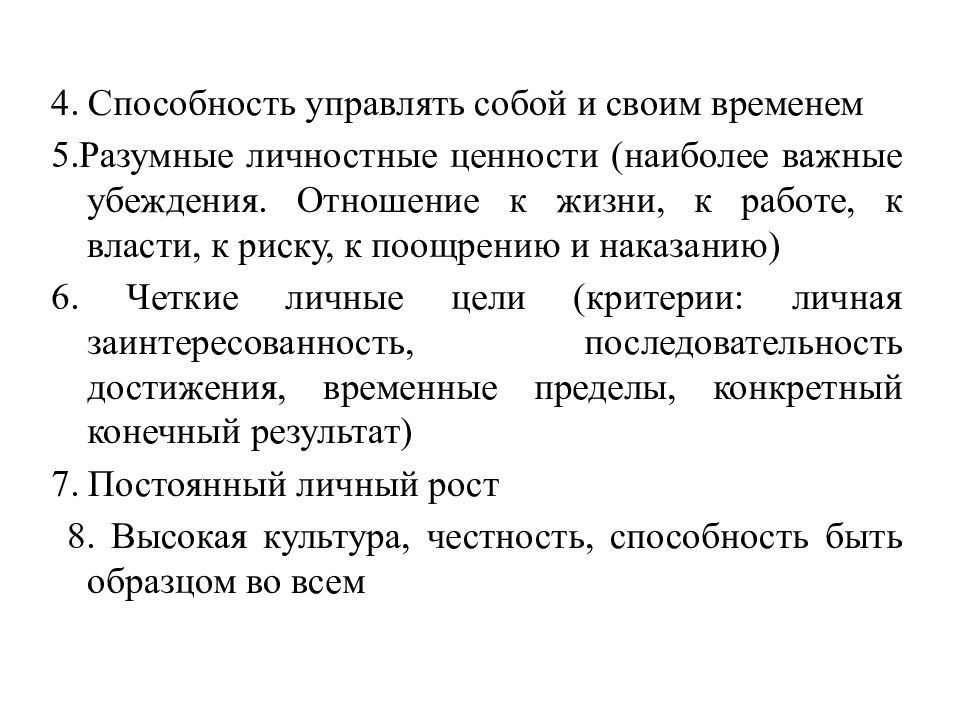 4. Способность управлять собой и своим временем

5.Разумные личностные ценности (наиболее важные убеждения. Отношение к жизни, к работе, к власти, к риску, к поощрению и наказанию)

6. Четкие личные цели (критерии: личная заинтересованность, последовательность достижения, временные пределы, конкретный конечный результат)

7. Постоянный личный рост

8. Высокая культура, честность, способность быть образцом во всем